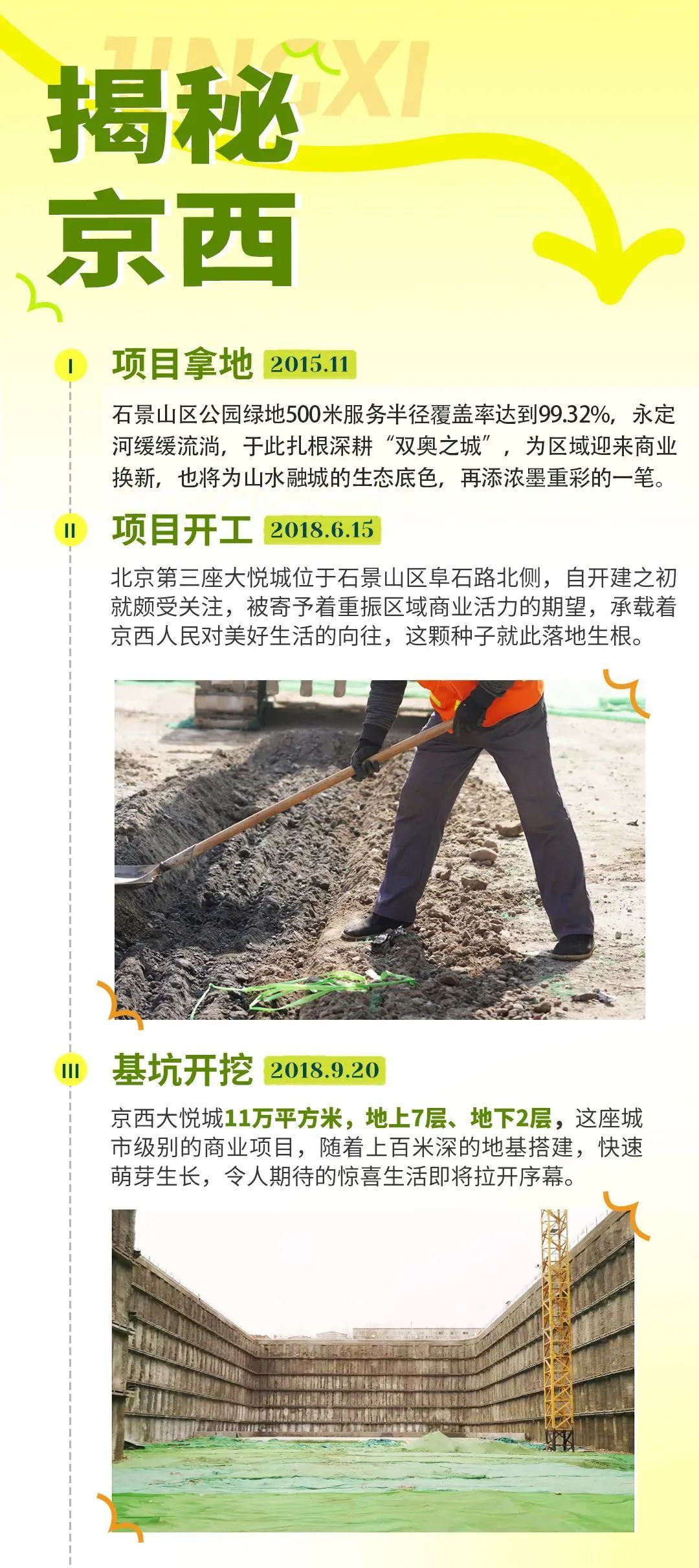 JINGXI

揭秘
京西

I 项目拿地 2015.11

石景山区公园绿地500米服务半径覆盖率达到99.32%，永定河缓缓流淌，于此扎根深耕“双奥之城”，为区域迎来商业换新，也将为山水融城的生态底色，再添浓墨重彩的一笔。

II 项目开工 2018.6.15

北京第三座大悦城位于石景山区阜石路北侧，自开建之初就颇受关注，被寄予着重振区域商业活力的期望，承载着京西人民对美好生活的向往，这颗种子就此落地生根。

III 基坑开挖 2018.9.20

京西大悦城11万平方米，地上7层、地下2层，这座城市级别的商业项目，随着上百米深的地基搭建，快速萌芽生长，令人期待的惊喜生活即将拉开序幕。